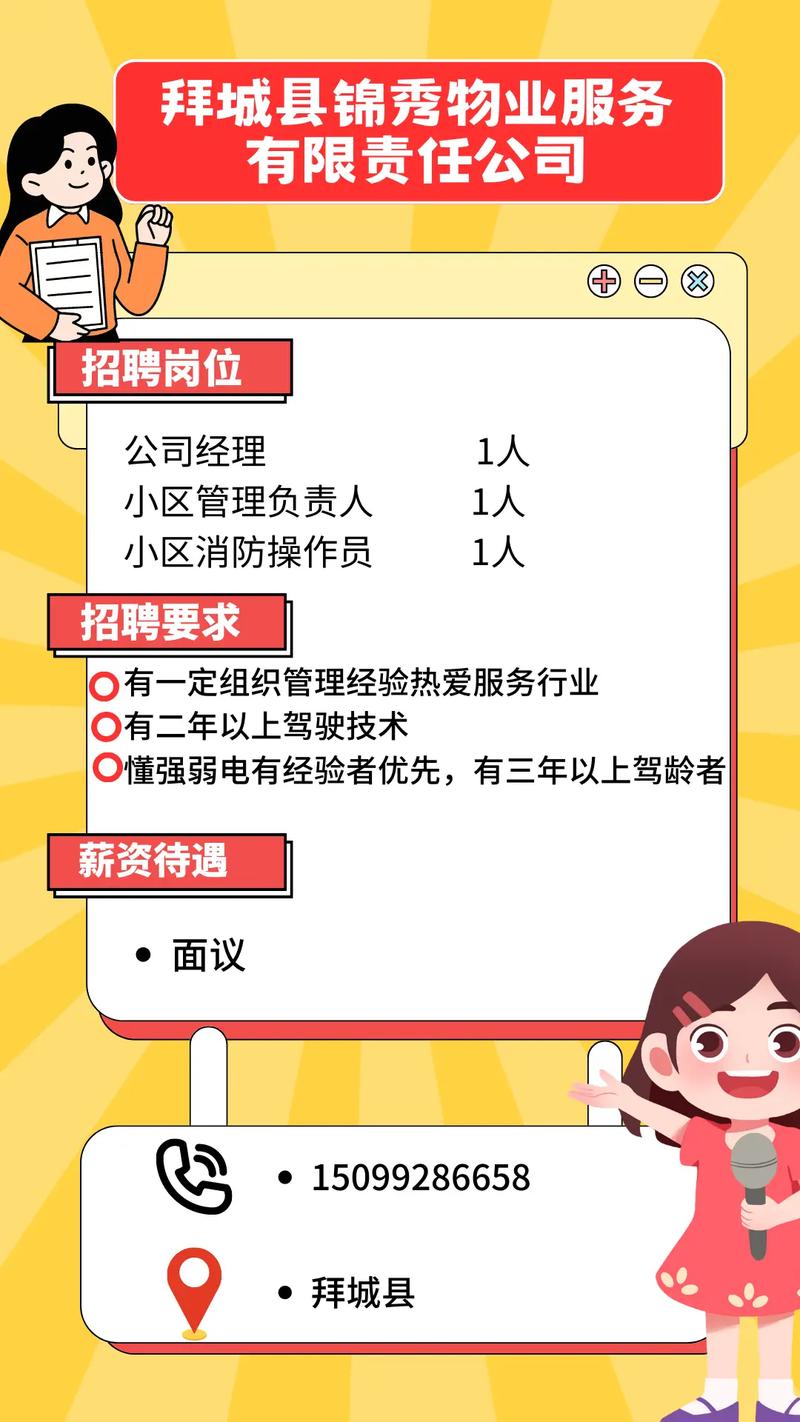 拜城县锦秀物业服务有限责任公司

招聘岗位

公司经理 1人
小区管理负责人 1人
小区消防操作员 1人

招聘要求

有一定组织管理经验热爱服务行业
有二年以上驾驶技术
懂强弱电有经验者优先，有三年以上驾龄者

薪资待遇

• 面议

• 15099286658

• 拜城县